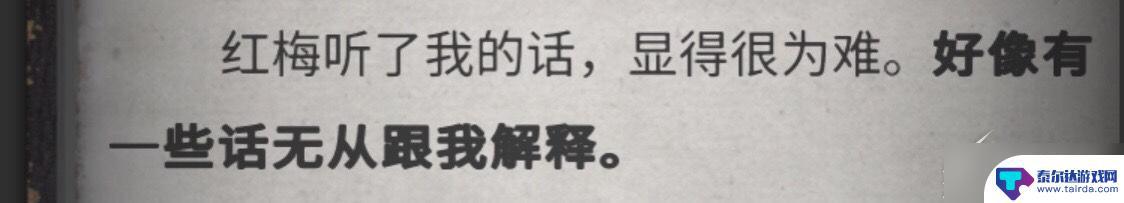 红梅听了我的话，显得很为难。好像有一些话无从跟我解释。

泰尔达游戏网
www.tairda.com